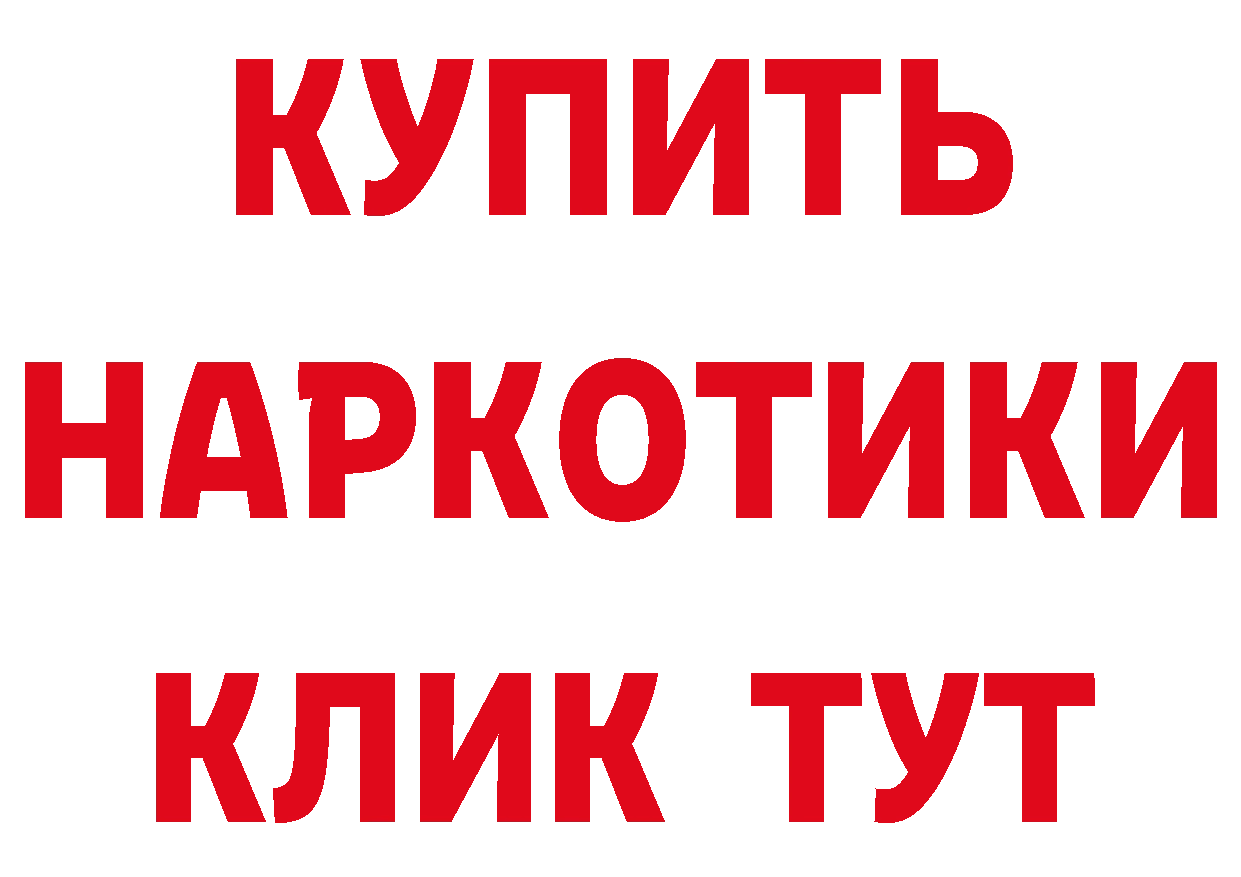 КУПИТЬ
НАРКОТИКИ
КЛИК ТУТ